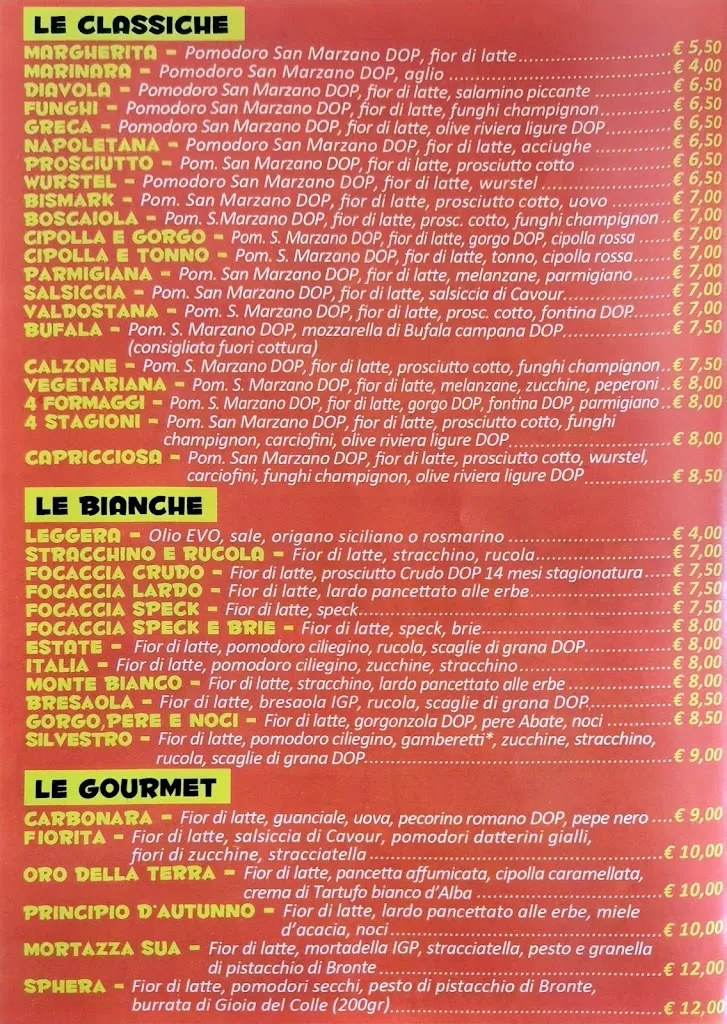 LE CLASSICHE

MARGHERITA - Pomodoro San Marzano DOP, fior di latte € 5,50
MARINARA - Pomodoro San Marzano DOP, aglio € 4,00
DIAVOLA - Pomodoro San Marzano DOP, fior di latte, salamino piccante € 6,50
FUNGHI - Pomodoro San Marzano DOP, fior di latte, funghi champignon € 6,50
GRECA - Pomodoro San Marzano DOP, fior di latte, olive riviera ligure DOP € 6,50
NAPOLETANA - Pomodoro San Marzano DOP, fior di latte, acciughe € 6,50
PROSCIUTTO - Pom. San Marzano DOP, fior di latte, prosciutto cotto € 6,50
WURSTEL - Pomodoro San Marzano DOP, fior di latte, wurstel € 6,50
BISMARK - Pom. San Marzano DOP, fior di latte, prosciutto cotto, uovo € 7,00
BOSCAIOLA - Pom. S.Marzano DOP, fior di latte, prosc. cotto, funghi champignon € 7,00
CIPOLLA E GORGO - Pom. S. Marzano DOP, fior di latte, gorgo DOP, cipolla rossa € 7,00
CIPOLLA E TONNO - Pom. S. Marzano DOP, fior di latte, tonno, cipolla rossa € 7,00
PARMIGIANA - Pom. San Marzano DOP, fior di latte, melanzane, parmigiano € 7,00
SALSICCIA - Pom. San Marzano DOP, fior di latte, salsiccia di Cavour € 7,00
VALDOSTANA - Pom. S. Marzano DOP, fior di latte, prosc. cotto, fontina DOP € 7,00
BUFALA - Pom. S. Marzano DOP, mozzarella di Bufala campana DOP € 7,50
(consigliata fuori cottura)
CALZONE - Pom. S. Marzano DOP, fior di latte, prosciutto cotto, funghi champignon € 7,50
VEGETARIANA - Pom. S. Marzano DOP, fior di latte, melanzane, zucchine, peperoni € 8,00
4 FORMAGGI - Pom. S. Marzano DOP, fior di latte, gorgo DOP, fontina DOP, parmigiano € 8,00
4 STAGIONI - Pom. San Marzano DOP, fior di latte, prosciutto cotto, funghi champignon, carciofini, olive riviera ligure DOP € 8,00
CAPRICCIOSA - Pom. San Marzano DOP, fior di latte, prosciutto cotto, wurstel, carciofini, funghi champignon, olive riviera ligure DOP € 8,50

LE BIANCHE

LEGGERA - Olio EVO, sale, origano siciliano o rosmarino € 4,00
STRACCHINO E RUCOLA - Fior di latte, stracchino, rucola € 7,00
FOCACCIA CRUDO - Fior di latte, prosciutto Crudo DOP 14 mesi stagionatura € 7,50
FOCACCIA LARDO - Fior di latte, lardo pancettato alle erbe € 7,50
FOCACCIA SPECK - Fior di latte, speck € 7,50
FOCACCIA SPECK E BRIE - Fior di latte, speck, brie € 8,00
ESTATE - Fior di latte, pomodoro ciliegino, rucola, scaglie di grana DOP € 8,00
ITALIA - Fior di latte, pomodoro ciliegino, zucchine, stracchino € 8,00
MONTE BIANCO - Fior di latte, stracchino, lardo pancettato alle erbe € 8,00
BRESAOLA - Fior di latte, bresaola IGP, rucola, scaglie di grana DOP € 8,50
GORGO,PERE E NOCI - Fior di latte, gorgonzola DOP, pere Abate, noci € 8,50
SILVESTRO - Fior di latte, pomodoro ciliegino, gamberetti*, zucchine, stracchino, rucola, scaglie di grana DOP € 9,00

LE GOURMET

CARBONARA - Fior di latte, guanciale, uova, pecorino romano DOP, pepe nero € 9,00
FIORITA - Fior di latte, salsiccia di Cavour, pomodori datterini gialli, fiori di zucchine, stracciatella € 10,00
ORO DELLA TERRA - Fior di latte, pancetta affumicata, cipolla caramellata, crema di Tartufo bianco d'Alba € 10,00
PRINCIPIO D'AUTUNNO - Fior di latte, lardo pancettato alle erbe, miele d'acacia, noci € 10,00
MORTAZZA SUA - Fior di latte, mortadella IGP, stracciatella, pesto e granella di pistacchio di Bronte € 12,00
SPHERA - Fior di latte, pomodori secchi, pesto di pistacchio di Bronte, burrata di Gioia del Colle (200gr) € 12,00